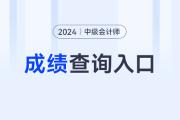 2024 | 中级会计师

成绩查询入口